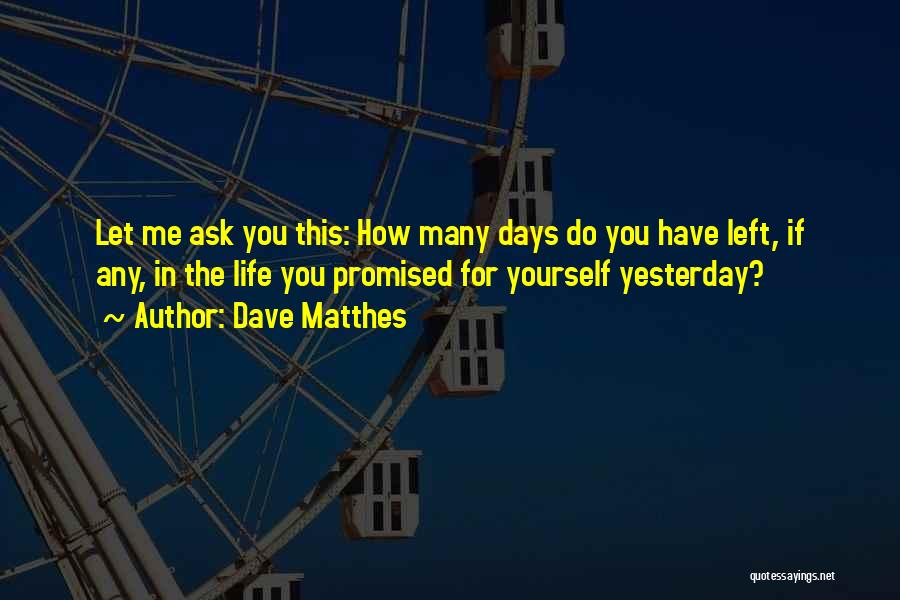 Let me ask you this: How many days do you have left, if any, in the life you promised for yourself yesterday?

~ Author: Dave Matthes

quotessayings.net